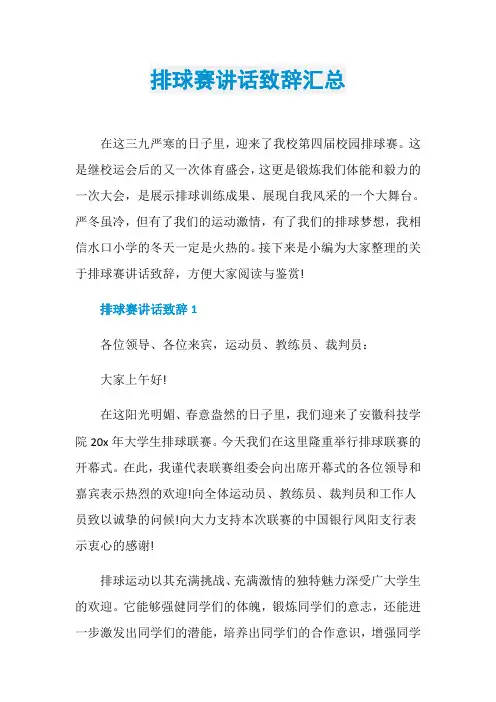 排球赛讲话致辞汇总

在这三九严寒的日子里，迎来了我校第四届校园排球赛。这是继校运会后的又一次体育盛会，这更是锻炼我们体能和毅力的一次大会，是展示排球训练成果、展现自我风采的一个大舞台。严冬虽冷，但有了我们的运动激情，有了我们的排球梦想，我相信水口小学的冬天一定是火热的。接下来是小编为大家整理的关于排球赛讲话致辞，方便大家阅读与鉴赏!

排球赛讲话致辞 1

各位领导、各位来宾，运动员、教练员、裁判员：

大家上午好!

在这阳光明媚、春意盎然的日子里，我们迎来了安徽科技学院 20x 年大学生排球联赛。今天我们在这里隆重举行排球联赛的开幕式。在此，我谨代表联赛组委会向出席开幕式的各位领导和嘉宾表示热烈的欢迎!向全体运动员、教练员、裁判员和工作人员致以诚挚的问候!向大力支持本次联赛的中国银行凤阳支行表示衷心的感谢!

排球运动以其充满挑战、充满激情的独特魅力深受广大学生的欢迎。它能够强健同学们的体魄，锻炼同学们的意志，还能进一步激发出同学们的潜能，培养出同学们的合作意识，增强同学